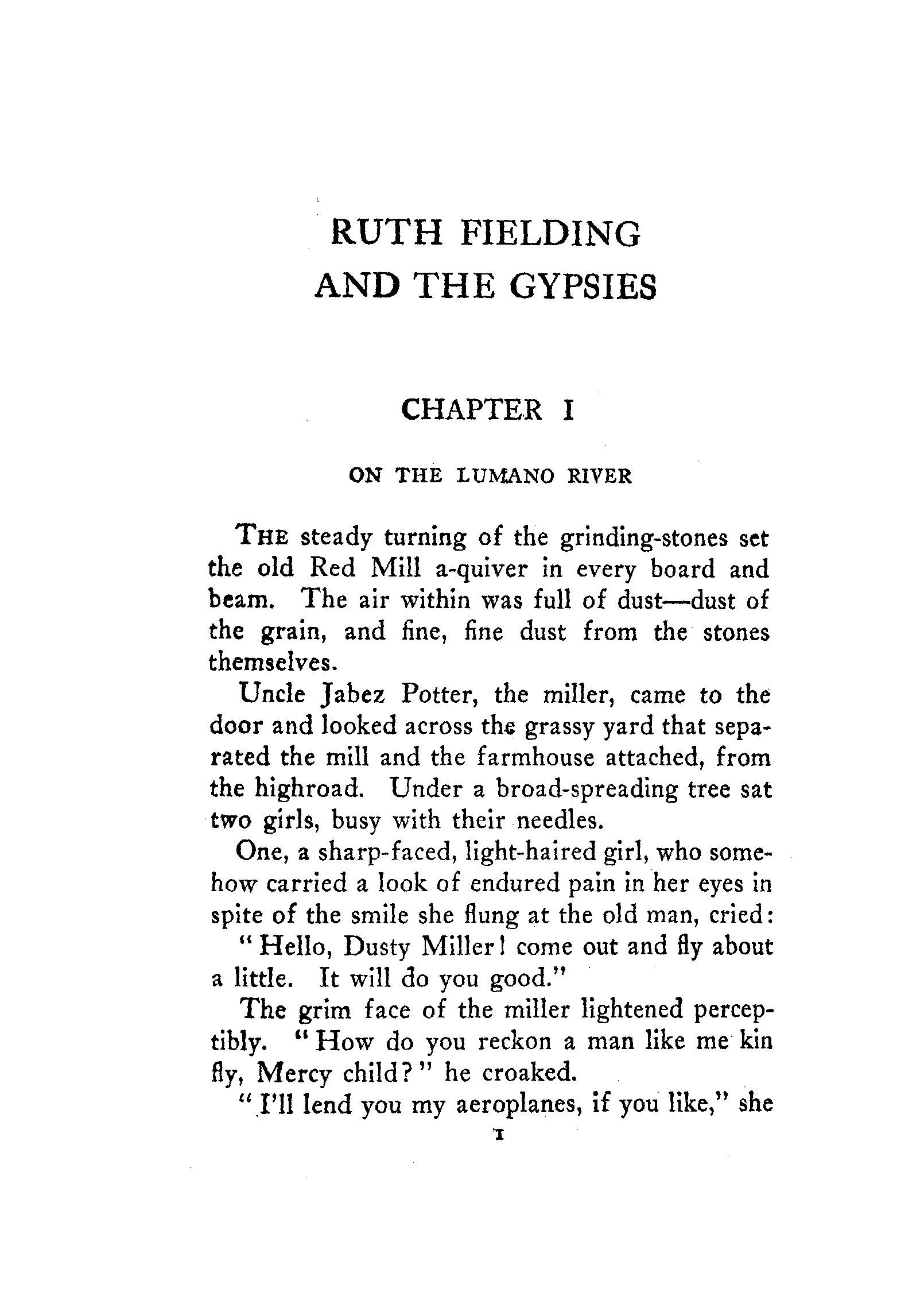 RUTH FIELDING AND THE GYPSIES

CHAPTER I

ON THE LUMANO RIVER

THE steady turning of the grinding-stones set the old Red Mill a-quiver in every board and beam. The air within was full of dust—dust of the grain, and fine, fine dust from the stones themselves.

Uncle Jabez Potter, the miller, came to the door and looked across the grassy yard that separated the mill and the farmhouse attached, from the highroad. Under a broad-spreading tree sat two girls, busy with their needles.

One, a sharp-faced, light-haired girl, who somehow carried a look of endured pain in her eyes in spite of the smile she flung at the old man, cried:

"Hello, Dusty Miller! come out and fly about a little. It will do you good."

The grim face of the miller lightened perceptibly. "How do you reckon a man like me kin fly, Mercy child?" he croaked.

"I'll lend you my aeroplanes, if you like," she

1